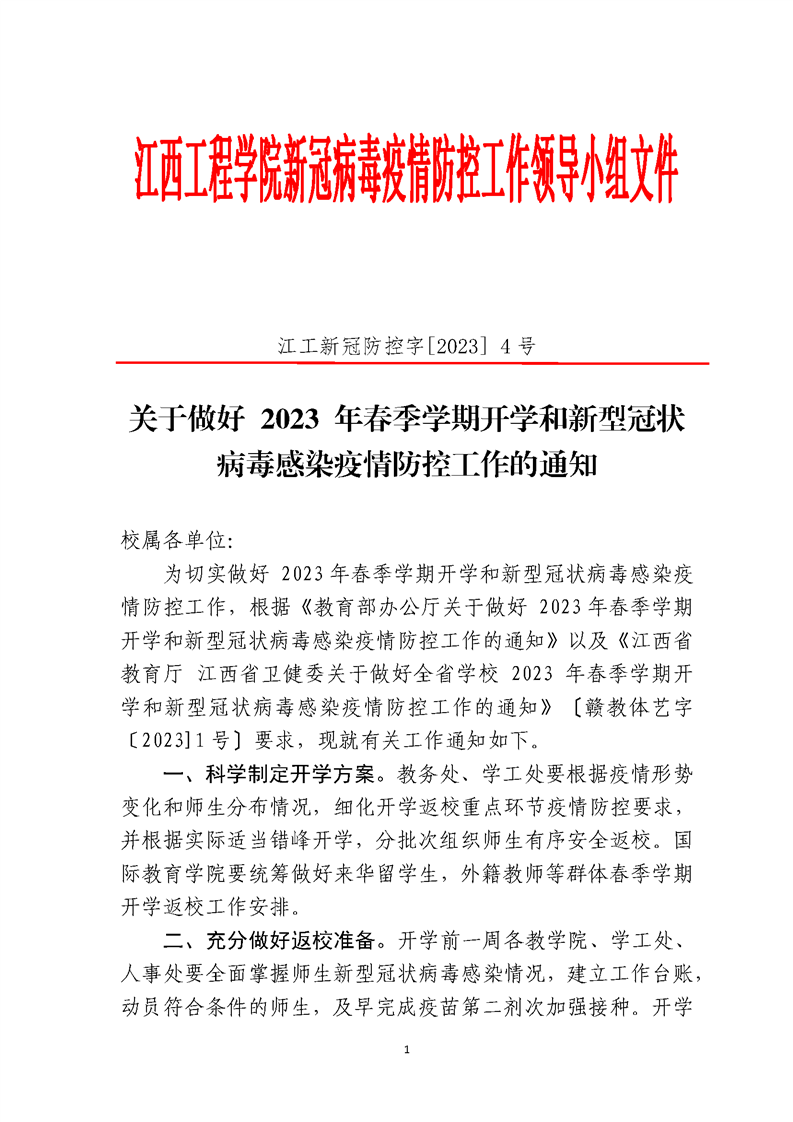 江西工程学院新冠病毒疫情防控工作领导小组文件

江工新冠防控字[2023] 4 号

关于做好 2023 年春季学期开学和新型冠状病毒感染疫情防控工作的通知

校属各单位:

为切实做好 2023 年春季学期开学和新型冠状病毒感染疫情防控工作，根据《教育部办公厅关于做好 2023 年春季学期开学和新型冠状病毒感染疫情防控工作的通知》以及《江西省教育厅 江西省卫健委关于做好全省学校 2023 年春季学期开学和新型冠状病毒感染疫情防控工作的通知》〔赣教体艺字〔2023]1 号〕要求，现就有关工作通知如下。

一、科学制定开学方案。教务处、学工处要根据疫情形势变化和师生分布情况，细化开学返校重点环节疫情防控要求，并根据实际适当错峰开学，分批次组织师生有序安全返校。国际教育学院要统筹做好来华留学生，外籍教师等群体春季学期开学返校工作安排。

二、充分做好返校准备。开学前一周各教学院、学工处、人事处要全面掌握师生新型冠状病毒感染情况，建立工作台账，动员符合条件的师生，及早完成疫苗第二剂次加强接种。开学

1